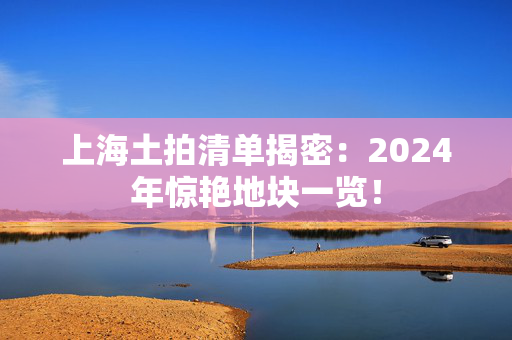 上海土拍清单揭密：2024年惊艳地块一览！